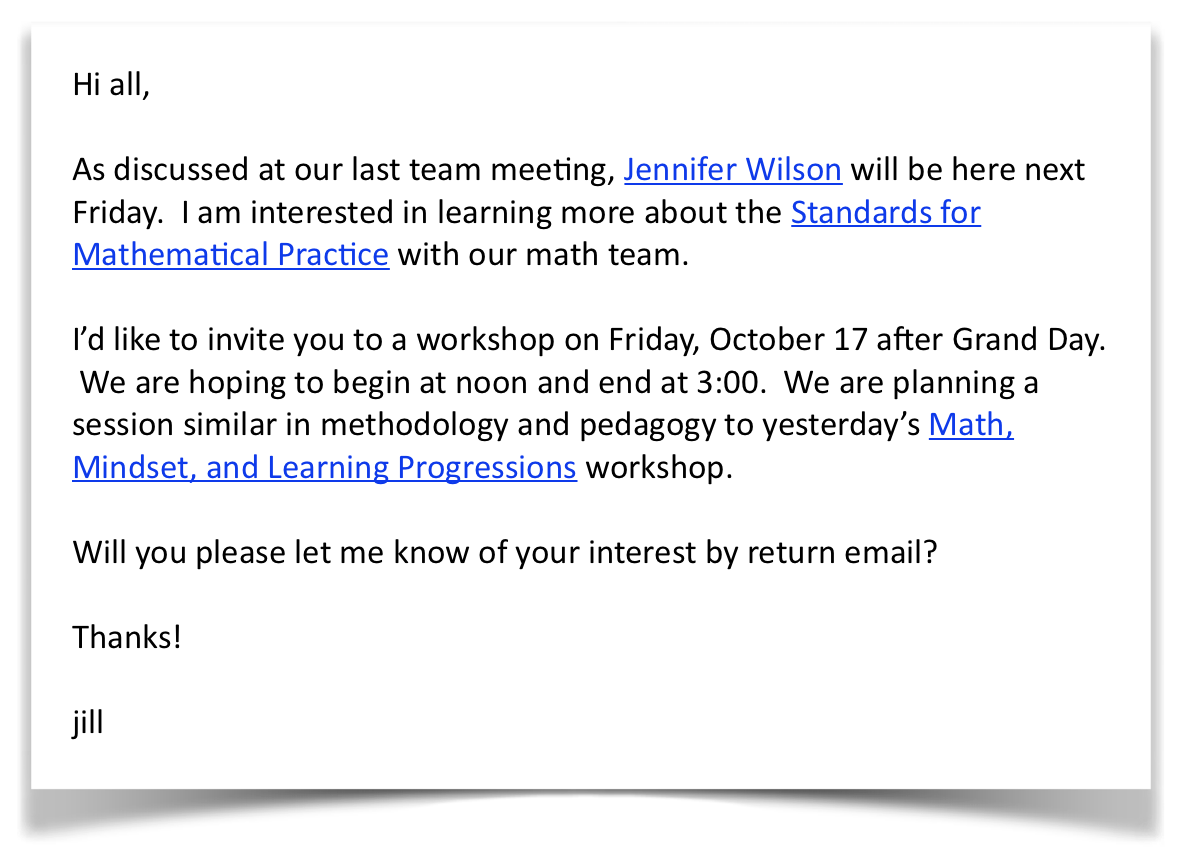 Hi all,

As discussed at our last team meeting, Jennifer Wilson will be here next Friday. I am interested in learning more about the Standards for Mathematical Practice with our math team.

I'd like to invite you to a workshop on Friday, October 17 after Grand Day. We are hoping to begin at noon and end at 3:00. We are planning a session similar in methodology and pedagogy to yesterday's Math, Mindset, and Learning Progressions workshop.

Will you please let me know of your interest by return email?

Thanks!

jill